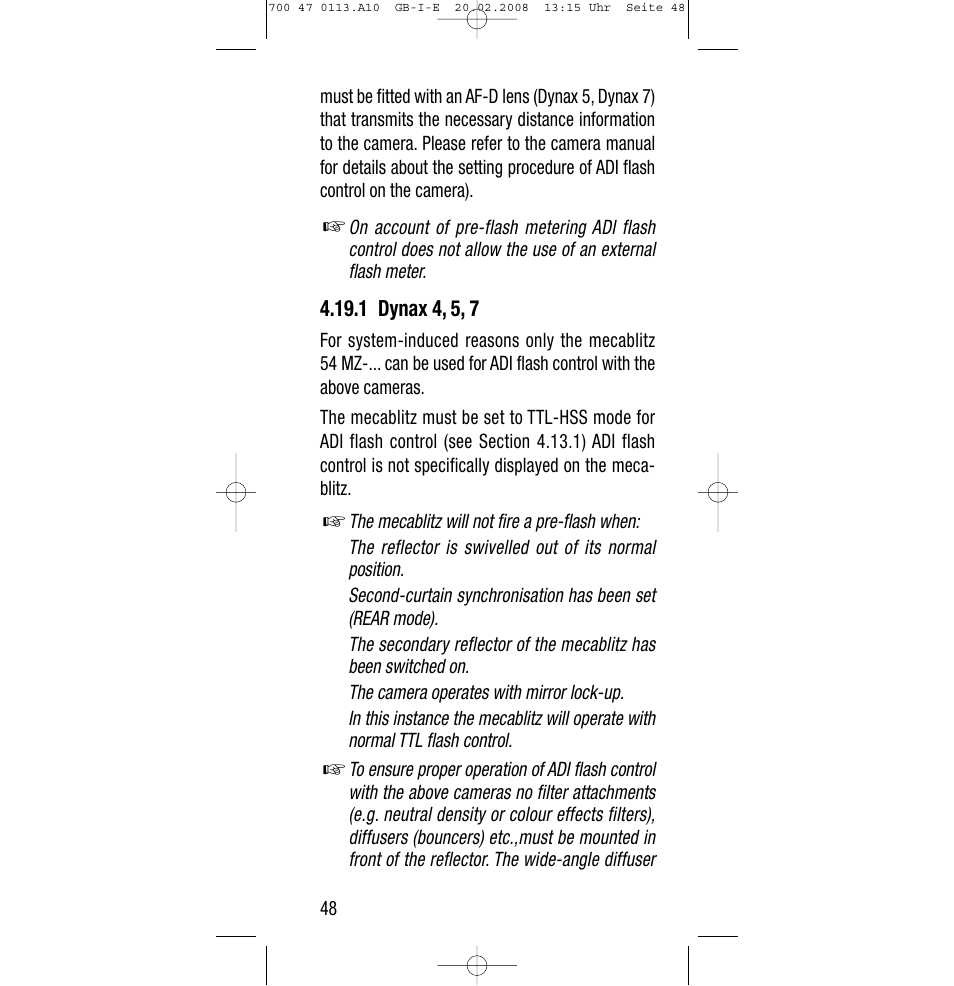 700 47 0113.A10 GB-I-E 20.02.2008 13:15 Uhr Seite 48

must be fitted with an AF-D lens (Dynax 5, Dynax 7) that transmits the necessary distance information to the camera. Please refer to the camera manual for details about the setting procedure of ADI flash control on the camera).

☞ On account of pre-flash metering ADI flash control does not allow the use of an external flash meter.

4.19.1 Dynax 4, 5, 7

For system-induced reasons only the mecablitz 54 MZ-... can be used for ADI flash control with the above cameras.

The mecablitz must be set to TTL-HSS mode for ADI flash control (see Section 4.13.1) ADI flash control is not specifically displayed on the mecablitz.

☞ The mecablitz will not fire a pre-flash when:
The reflector is swivelled out of its normal position.
Second-curtain synchronisation has been set (REAR mode).
The secondary reflector of the mecablitz has been switched on.
The camera operates with mirror lock-up.
In this instance the mecablitz will operate with normal TTL flash control.

☞ To ensure proper operation of ADI flash control with the above cameras no filter attachments (e.g. neutral density or colour effects filters), diffusers (bouncers) etc.,must be mounted in front of the reflector. The wide-angle diffuser

48